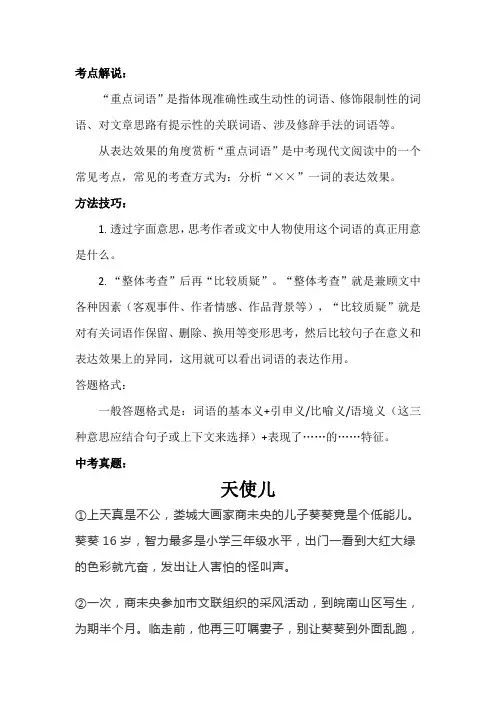 考点解说：

“重点词语”是指体现准确性或生动性的词语、修饰限制性的词语、对文章思路有提示性的关联词语、涉及修辞手法的词语等。

从表达效果的角度赏析“重点词语”是中考现代文阅读中的一个常见考点，常见的考查方式为：分析“××”一词的表达效果。

方法技巧：

1. 透过字面意思，思考作者或文中人物使用这个词语的真正用意是什么。

2. “整体考查”后再“比较质疑”。“整体考查”就是兼顾文中各种因素（客观事件、作者情感、作品背景等），“比较质疑”就是对有关词语作保留、删除、换用等变形思考，然后比较句子在意义和表达效果上的异同，这用就可以看出词语的表达作用。

答题格式：

一般答题格式是：词语的基本义+引申义/比喻义/语境义（这三种意思应结合句子或上下文来选择）+表现了……的……特征。

中考真题：

天使儿

①上天真是不公，娄城大画家商未央的儿子葵葵竟是个低能儿。葵葵16岁，智力最多是小学三年级水平，出门一看到大红大绿的色彩就亢奋，发出让人害怕的怪叫声。

②一次，商未央参加市文联组织的采风活动，到皖南山区写生，为期半个月。临走前，他再三叮嘱妻子，别让葵葵到外面乱跑，